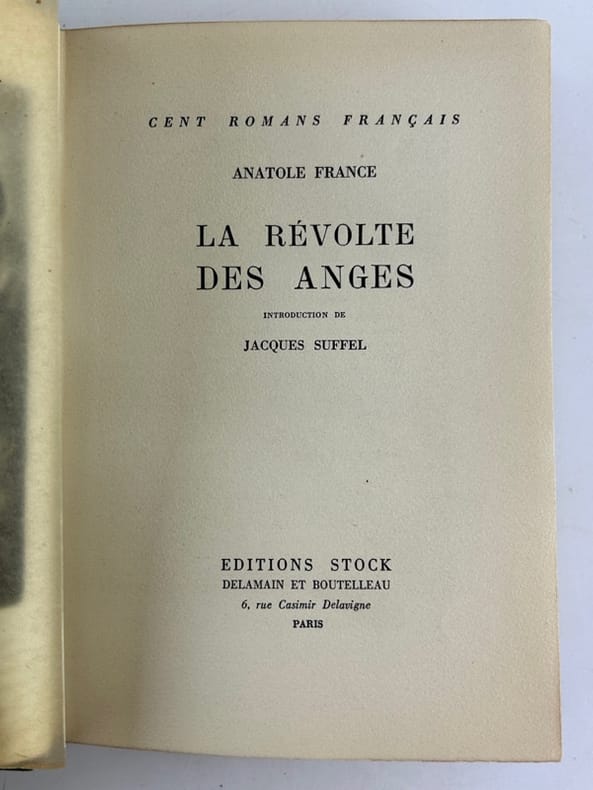 CENT ROMANS FRANÇAIS

ANATOLE FRANCE

LA RÉVOLTE DES ANGES

INTRODUCTION DE

JACQUES SUFFEL

EDITIONS STOCK
DELAMAIN ET BOUTELLEAU
6, rue Casimir Delavigne
PARIS